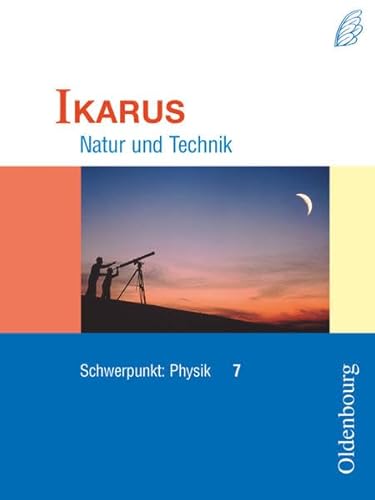 IKARUS
Natur und Technik

Schwerpunkt: Physik 7

Oldenbourg